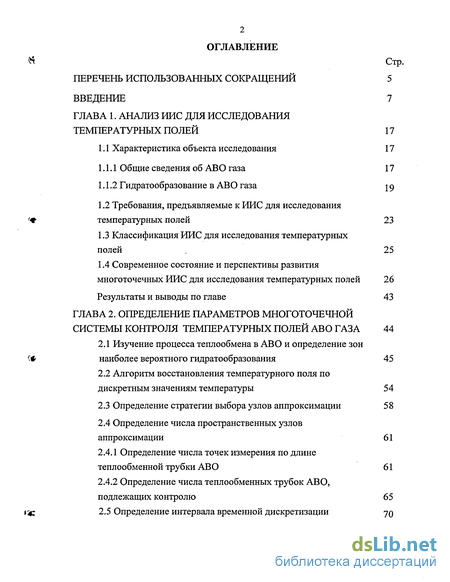 2

ОГЛАВЛЕНИЕ

Стр.

ПЕРЕЧЕНЬ ИСПОЛЬЗОВАННЫХ СОКРАЩЕНИЙ 5

ВВЕДЕНИЕ 7

ГЛАВА 1. АНАЛИЗ ИИС ДЛЯ ИССЛЕДОВАНИЯ ТЕМПЕРАТУРНЫХ ПОЛЕЙ 17

1.1 Характеристика объекта исследования 17

1.1.1 Общие сведения об АВО газа 17

1.1.2 Гидратообразование в АВО газа 19

1.2 Требования, предъявляемые к ИИС для исследования температурных полей 23

1.3 Классификация ИИС для исследования температурных полей 25

1.4 Современное состояние и перспективы развития многоточечных ИИС для исследования температурных полей 26

Результаты и выводы по главе 43

ГЛАВА 2. ОПРЕДЕЛЕНИЕ ПАРАМЕТРОВ МНОГОТОЧЕЧНОЙ СИСТЕМЫ КОНТРОЛЯ ТЕМПЕРАТУРНЫХ ПОЛЕЙ АВО ГАЗА 44

2.1 Изучение процесса теплообмена в АВО и определение зон наиболее вероятного гидратообразования 45

2.2 Алгоритм восстановления температурного поля по дискретным значениям температуры 54

2.3 Определение стратегии выбора узлов аппроксимации 58

2.4 Определение числа пространственных узлов аппроксимации 61

2.4.1 Определение числа точек измерения по длине теплообменной трубки АВО 61

2.4.2 Определение числа теплообменных трубок АВО, подлежащих контролю 65

2.5 Определение интервала временной дискретизации 70

dsLib.net
библиотека диссертаций